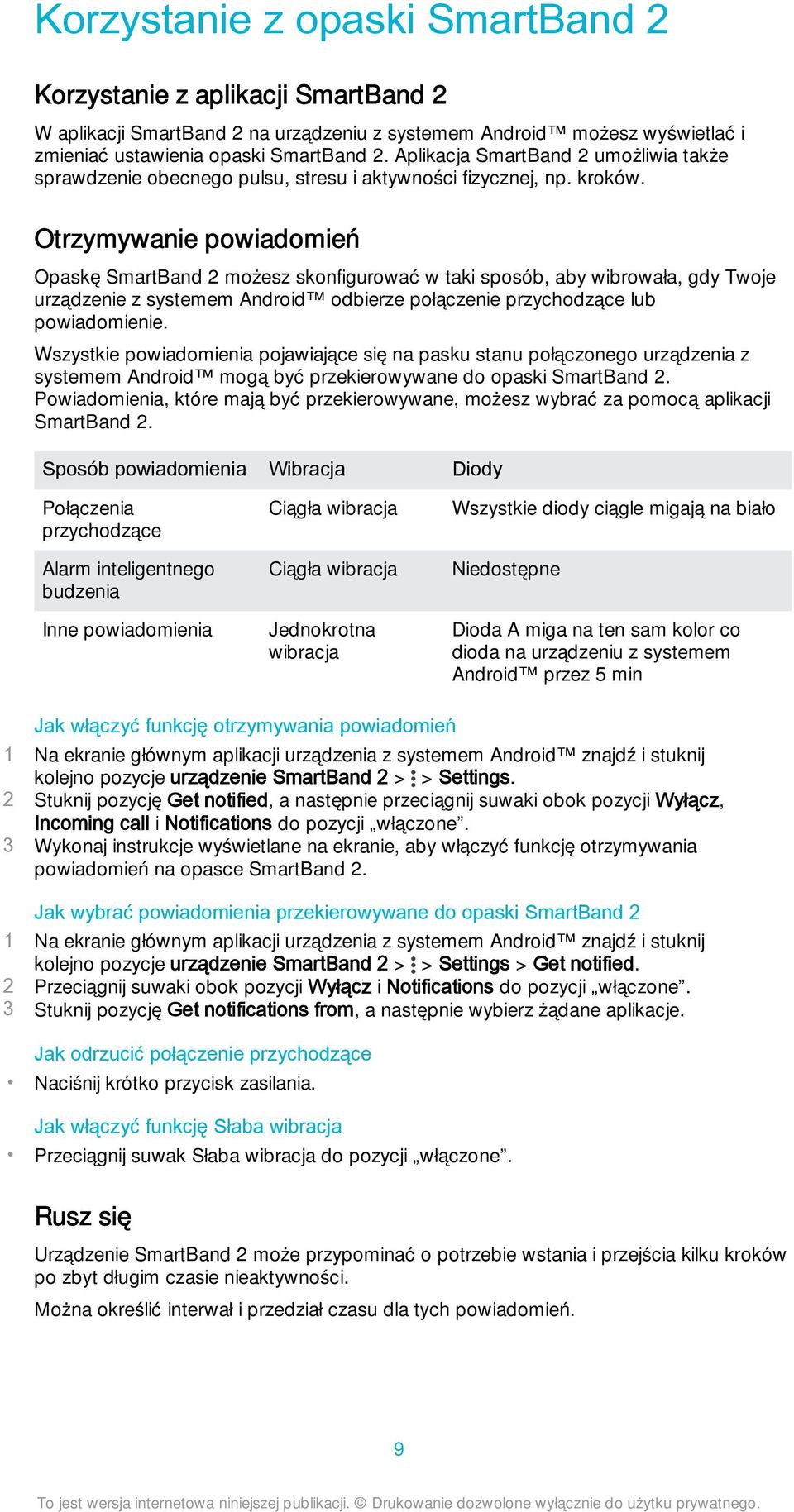 Korzystanie z opaski SmartBand 2

Korzystanie z aplikacji SmartBand 2

W aplikacji SmartBand 2 na urządzeniu z systemem Android™ możesz wyświetlać i zmieniać ustawienia opaski SmartBand 2. Aplikacja SmartBand 2 umożliwia także sprawdzenie obecnego pulsu, stresu i aktywności fizycznej, np. kroków.

Otrzymywanie powiadomień

Opaskę SmartBand 2 możesz skonfigurować w taki sposób, aby wibrowała, gdy Twoje urządzenie z systemem Android™ odbierze połączenie przychodzące lub powiadomienie.

Wszystkie powiadomienia pojawiające się na pasku stanu połączonego urządzenia z systemem Android™ mogą być przekierowywane do opaski SmartBand 2. Powiadomienia, które mają być przekierowywane, możesz wybrać za pomocą aplikacji SmartBand 2.

| Sposób powiadomienia | Wibracja | Diody |
|---|---|---|
| Połączenia przychodzące | Ciągła wibracja | Wszystkie diody ciągle migają na biało |
| Alarm inteligentnego budzenia | Ciągła wibracja | Niedostępne |
| Inne powiadomienia | Jednokrotna wibracja | Dioda A miga na ten sam kolor co dioda na urządzeniu z systemem Android™ przez 5 min |

Jak włączyć funkcję otrzymywania powiadomień

1 Na ekranie głównym aplikacji urządzenia z systemem Android™ znajdź i stuknij kolejno pozycje urządzenie SmartBand 2 > ⋮ > Settings.
2 Stuknij pozycję Get notified, a następnie przeciągnij suwaki obok pozycji Wyłącz, Incoming call i Notifications do pozycji „włączone”.
3 Wykonaj instrukcje wyświetlane na ekranie, aby włączyć funkcję otrzymywania powiadomień na opasce SmartBand 2.

Jak wybrać powiadomienia przekierowywane do opaski SmartBand 2

1 Na ekranie głównym aplikacji urządzenia z systemem Android™ znajdź i stuknij kolejno pozycje urządzenie SmartBand 2 > ⋮ > Settings > Get notified.
2 Przeciągnij suwaki obok pozycji Wyłącz i Notifications do pozycji „włączone”.
3 Stuknij pozycję Get notifications from, a następnie wybierz żądane aplikacje.

Jak odrzucić połączenie przychodzące

• Naciśnij krótko przycisk zasilania.

Jak włączyć funkcję Słaba wibracja

• Przeciągnij suwak Słaba wibracja do pozycji „włączone”.

Rusz się

Urządzenie SmartBand 2 może przypominać o potrzebie wstania i przejścia kilku kroków po zbyt długim czasie nieaktywności.

Można określić interwał i przedział czasu dla tych powiadomień.

9

To jest wersja internetowa niniejszej publikacji. © Drukowanie dozwolone wyłącznie do użytku prywatnego.